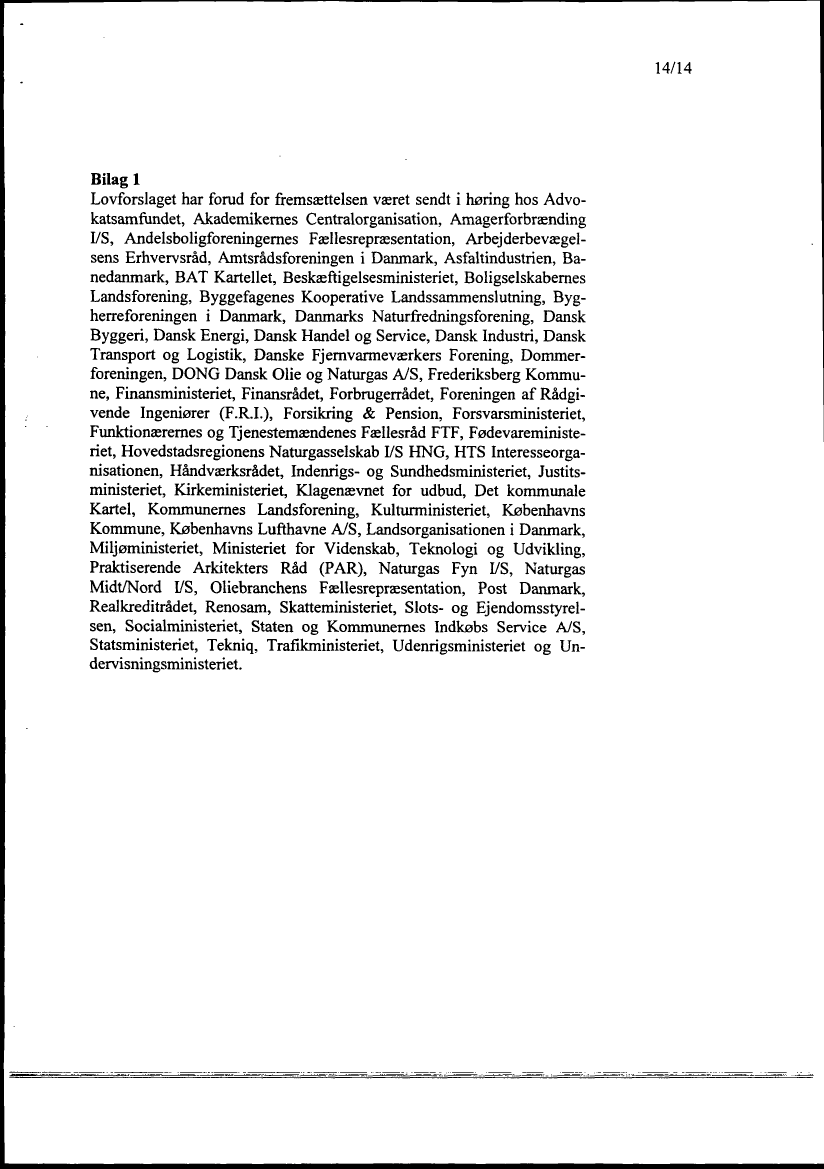 14/14

Bilag 1

Lovforslaget har forud for fremsættelsen været sendt i høring hos Advokatsamfundet, Akademikernes Centralorganisation, Amagerforbrænding I/S, Andelsboligforeningernes Fællesrepræsentation, Arbejderbevægelsens Erhvervsråd, Amtsrådsforeningen i Danmark, Asfaltindustrien, Banedanmark, BAT Kartellet, Beskæftigelsesministeriet, Boligselskabernes Landsforening, Byggefagenes Kooperative Landssammenslutning, Bygherreforeningen i Danmark, Danmarks Naturfredningsforening, Dansk Byggeri, Dansk Energi, Dansk Handel og Service, Dansk Industri, Dansk Transport og Logistik, Danske Fjernvarmeværkers Forening, Dommerforeningen, DONG Dansk Olie og Naturgas A/S, Frederiksberg Kommune, Finansministeriet, Finansrådet, Forbrugerrådet, Foreningen af Rådgivende Ingeniører (F.R.I.), Forsikring & Pension, Forsvarsministeriet, Funktionærernes og Tjenestemændenes Fællesråd FTF, Fødevareministeriet, Hovedstadsregionens Naturgasselskab I/S HNG, HTS Interesseorganisationen, Håndværksrådet, Indenrigs- og Sundhedsministeriet, Justitsministeriet, Kirkeministeriet, Klagenævnet for udbud, Det kommunale Kartel, Kommunernes Landsforening, Kulturministeriet, Københavns Kommune, Københavns Lufthavne A/S, Landsorganisationen i Danmark, Miljøministeriet, Ministeriet for Videnskab, Teknologi og Udvikling, Praktiserende Arkitekters Råd (PAR), Naturgas Fyn I/S, Naturgas Midt/Nord I/S, Oliebranchens Fællesrepræsentation, Post Danmark, Realkreditrådet, Renosam, Skatteministeriet, Slots- og Ejendomsstyrelsen, Socialministeriet, Staten og Kommunernes Indkøbs Service A/S, Statsministeriet, Tekniq, Trafikministeriet, Udenrigsministeriet og Undervisningsministeriet.